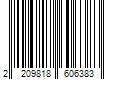 2 209818 606383